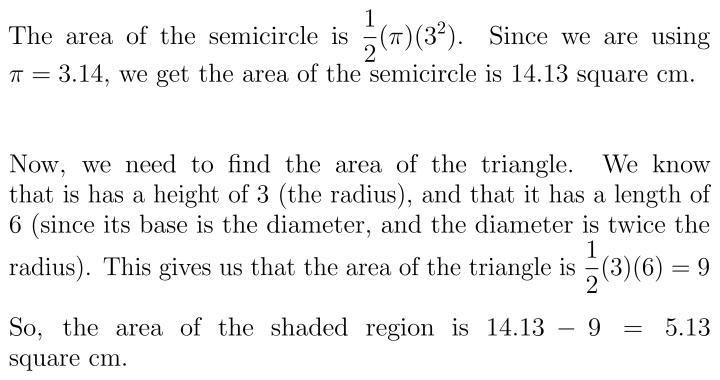 The area of the semicircle is $\frac{1}{2}(\pi)(3^2)$. Since we are using $\pi = 3.14$, we get the area of the semicircle is 14.13 square cm.

Now, we need to find the area of the triangle. We know that is has a height of 3 (the radius), and that it has a length of 6 (since its base is the diameter, and the diameter is twice the radius). This gives us that the area of the triangle is $\frac{1}{2}(3)(6) = 9$

So, the area of the shaded region is $14.13 - 9 = 5.13$ square cm.